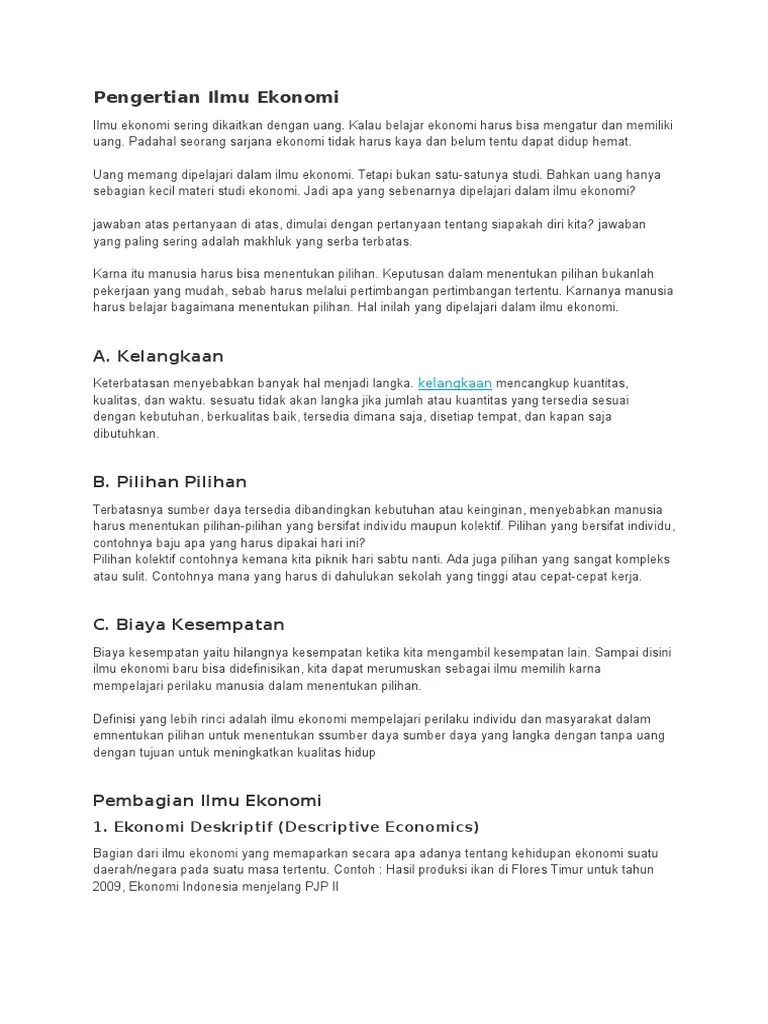 Pengertian Ilmu Ekonomi

Ilmu ekonomi sering dikaitkan dengan uang. Kalau belajar ekonomi harus bisa mengatur dan memiliki uang. Padahal seorang sarjana ekonomi tidak harus kaya dan belum tentu dapat didup hemat.

Uang memang dipelajari dalam ilmu ekonomi. Tetapi bukan satu-satunya studi. Bahkan uang hanya sebagian kecil materi studi ekonomi. Jadi apa yang sebenarnya dipelajari dalam ilmu ekonomi?

jawaban atas pertanyaan di atas, dimulai dengan pertanyaan tentang siapakah diri kita? jawaban yang paling sering adalah makhluk yang serba terbatas.

Karna itu manusia harus bisa menentukan pilihan. Keputusan dalam menentukan pilihan bukanlah pekerjaan yang mudah, sebab harus melalui pertimbangan pertimbangan tertentu. Karnanya manusia harus belajar bagaimana menentukan pilihan. Hal inilah yang dipelajari dalam ilmu ekonomi.

A. Kelangkaan

Keterbatasan menyebabkan banyak hal menjadi langka. kelangkaan mencangkup kuantitas, kualitas, dan waktu. sesuatu tidak akan langka jika jumlah atau kuantitas yang tersedia sesuai dengan kebutuhan, berkualitas baik, tersedia dimana saja, disetiap tempat, dan kapan saja dibutuhkan.

B. Pilihan Pilihan

Terbatasnya sumber daya tersedia dibandingkan kebutuhan atau keinginan, menyebabkan manusia harus menentukan pilihan-pilihan yang bersifat individu maupun kolektif. Pilihan yang bersifat individu, contohnya baju apa yang harus dipakai hari ini?
Pilihan kolektif contohnya kemana kita piknik hari sabtu nanti. Ada juga pilihan yang sangat kompleks atau sulit. Contohnya mana yang harus di dahulukan sekolah yang tinggi atau cepat-cepat kerja.

C. Biaya Kesempatan

Biaya kesempatan yaitu hilangnya kesempatan ketika kita mengambil kesempatan lain. Sampai disini ilmu ekonomi baru bisa didefinisikan, kita dapat merumuskan sebagai ilmu memilih karna mempelajari perilaku manusia dalam menentukan pilihan.

Definisi yang lebih rinci adalah ilmu ekonomi mempelajari perilaku individu dan masyarakat dalam emnentukan pilihan untuk menentukan ssumber daya sumber daya yang langka dengan tanpa uang dengan tujuan untuk meningkatkan kualitas hidup

Pembagian Ilmu Ekonomi

1. Ekonomi Deskriptif (Descriptive Economics)

Bagian dari ilmu ekonomi yang memaparkan secara apa adanya tentang kehidupan ekonomi suatu daerah/negara pada suatu masa tertentu. Contoh : Hasil produksi ikan di Flores Timur untuk tahun 2009, Ekonomi Indonesia menjelang PJP II